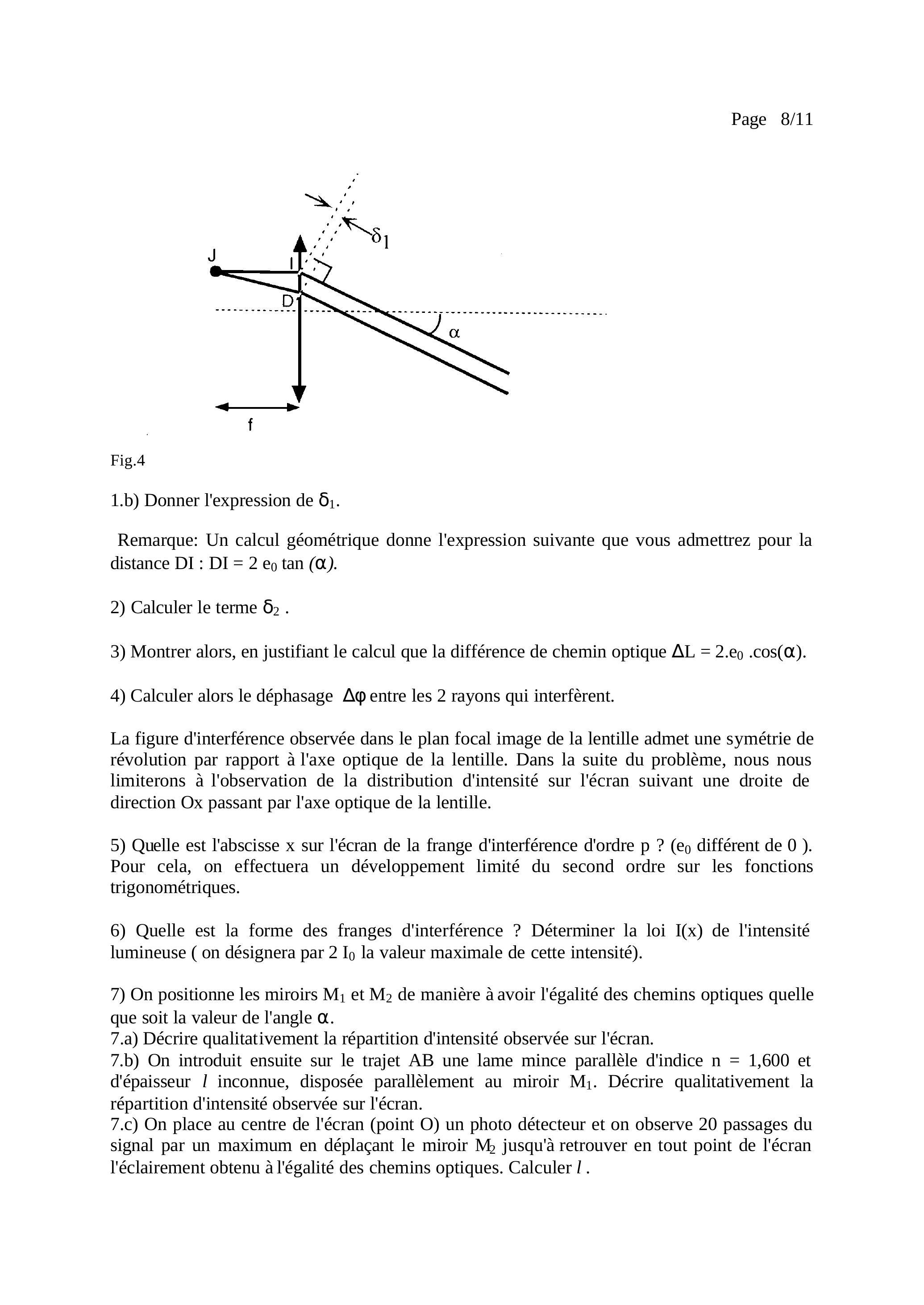 Page 8/11

$\delta_1$

J

I

D

$\alpha$

f

Fig.4

1.b) Donner l'expression de $\delta_1$.

Remarque: Un calcul géométrique donne l'expression suivante que vous admettrez pour la distance DI : DI = 2 $e_0$ tan $(\alpha)$.

2) Calculer le terme $\delta_2$ .

3) Montrer alors, en justifiant le calcul que la différence de chemin optique $\Delta L = 2.e_0 .\cos(\alpha)$.

4) Calculer alors le déphasage $\Delta\varphi$ entre les 2 rayons qui interfèrent.

La figure d'interférence observée dans le plan focal image de la lentille admet une symétrie de révolution par rapport à l'axe optique de la lentille. Dans la suite du problème, nous nous limiterons à l'observation de la distribution d'intensité sur l'écran suivant une droite de direction Ox passant par l'axe optique de la lentille.

5) Quelle est l'abscisse x sur l'écran de la frange d'interférence d'ordre p ? ($e_0$ différent de 0 ). Pour cela, on effectuera un développement limité du second ordre sur les fonctions trigonométriques.

6) Quelle est la forme des franges d'interférence ? Déterminer la loi I(x) de l'intensité lumineuse ( on désignera par 2 $I_0$ la valeur maximale de cette intensité).

7) On positionne les miroirs $M_1$ et $M_2$ de manière à avoir l'égalité des chemins optiques quelle que soit la valeur de l'angle $\alpha$.
7.a) Décrire qualitativement la répartition d'intensité observée sur l'écran.
7.b) On introduit ensuite sur le trajet AB une lame mince parallèle d'indice n = 1,600 et d'épaisseur $l$ inconnue, disposée parallèlement au miroir $M_1$. Décrire qualitativement la répartition d'intensité observée sur l'écran.
7.c) On place au centre de l'écran (point O) un photo détecteur et on observe 20 passages du signal par un maximum en déplaçant le miroir $M_2$ jusqu'à retrouver en tout point de l'écran l'éclairement obtenu à l'égalité des chemins optiques. Calculer $l$ .